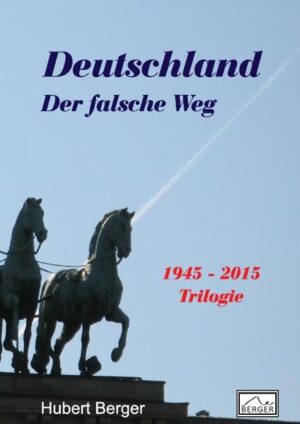 Deutschland
Der falsche Weg

1945 - 2015
Trilogie

Hubert Berger

BERGER